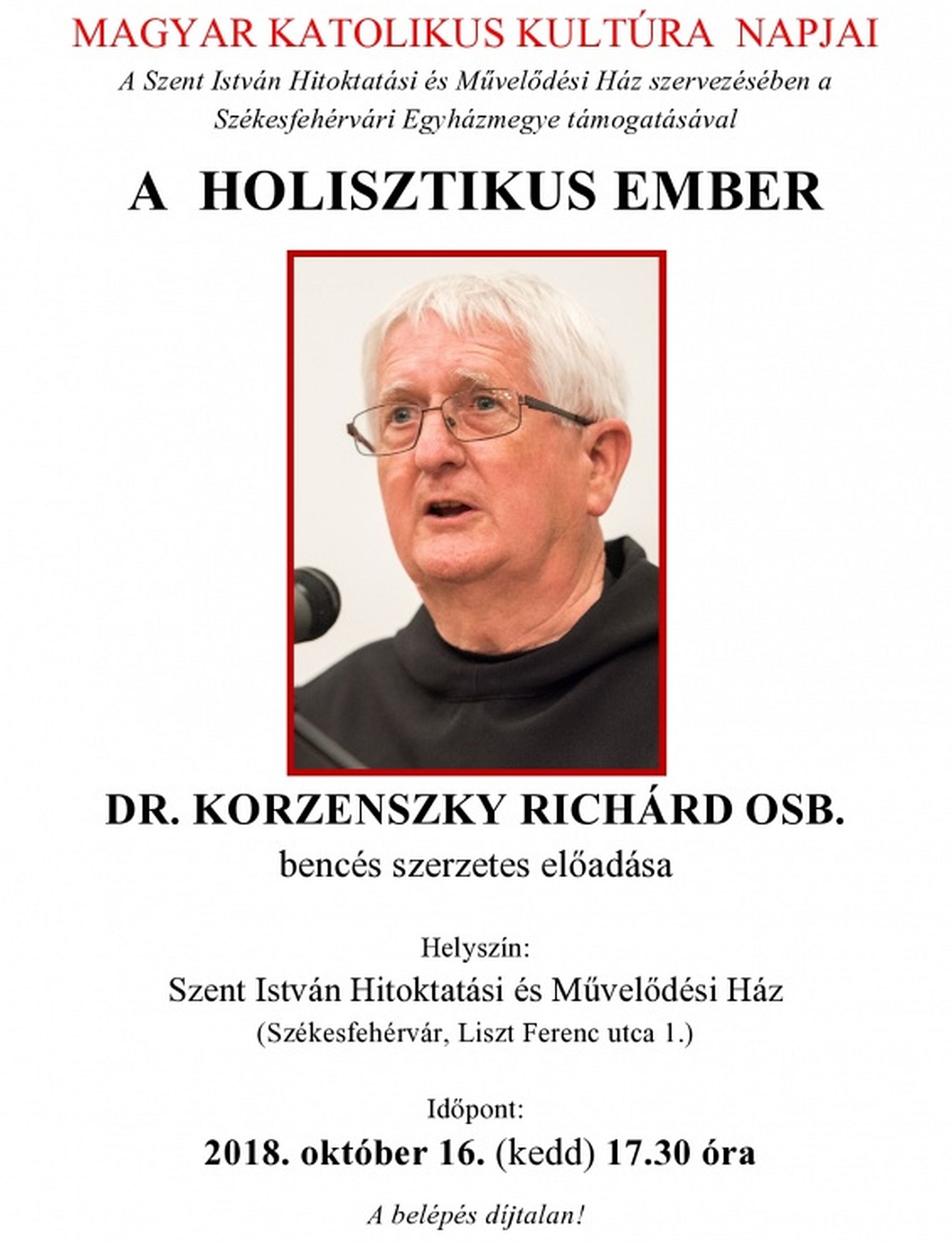 MAGYAR KATOLIKUS KULTÚRA NAPJAI

A Szent István Hitoktatási és Művelődési Ház szervezésében a Székesfehérvári Egyházmegye támogatásával

A HOLISZTIKUS EMBER

DR. KORZENSZKY RICHÁRD OSB.
bencés szerzetes előadása

Helyszín:
Szent István Hitoktatási és Művelődési Ház
(Székesfehérvár, Liszt Ferenc utca 1.)

Időpont:
2018. október 16. (kedd) 17.30 óra

A belépés díjtalan!